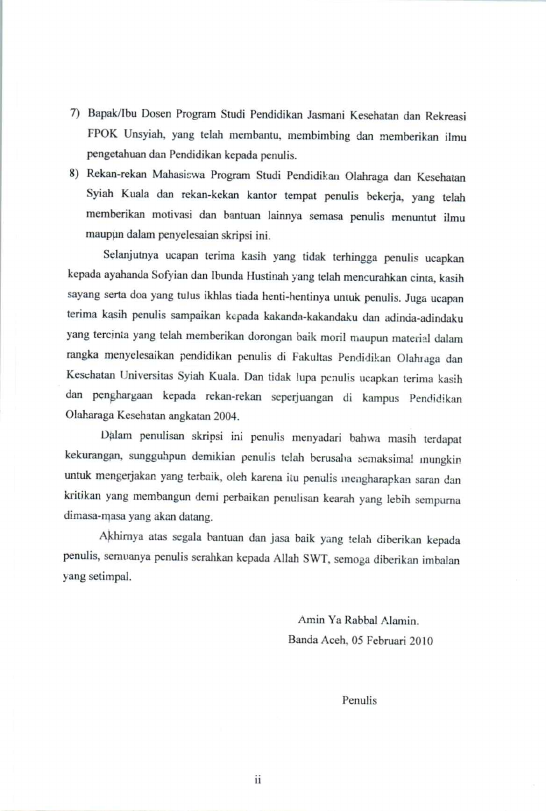 7) Bapak/Ibu Dosen Program Studi Pendidikan Jasmani Kesehatan dan Rekreasi FPOK Unsyiah, yang telah membantu, membimbing dan memberikan ilmu pengetahuan dan Pendidikan kepada penulis.

8) Rekan-rekan Mahasiswa Program Studi Pendidikan Olahraga dan Kesehatan Syiah Kuala dan rekan-kekan kantor tempat penulis bekerja, yang telah memberikan motivasi dan bantuan lainnya semasa penulis menuntut ilmu maupun dalam penyelesaian skripsi ini.

Selanjutnya ucapan terima kasih yang tidak terhingga penulis ucapkan kepada ayahanda Sofyian dan Ibunda Hustinah yang telah mencurahkan cinta, kasih sayang serta doa yang tulus ikhlas tiada henti-hentinya untuk penulis. Juga ucapan terima kasih penulis sampaikan kepada kakanda-kakandaku dan adinda-adindaku yang tercinta yang telah memberikan dorongan baik moril maupun material dalam rangka menyelesaikan pendidikan penulis di Fakultas Pendidikan Olahraga dan Kesehatan Universitas Syiah Kuala. Dan tidak lupa penulis ucapkan terima kasih dan penghargaan kepada rekan-rekan seperjuangan di kampus Pendidikan Olaharaga Kesehatan angkatan 2004.

Dalam penulisan skripsi ini penulis menyadari bahwa masih terdapat kekurangan, sungguhpun demikian penulis telah berusaha semaksimal mungkin untuk mengerjakan yang terbaik, oleh karena itu penulis mengharapkan saran dan kritikan yang membangun demi perbaikan penulisan kearah yang lebih sempurna dimasa-masa yang akan datang.

Akhirnya atas segala bantuan dan jasa baik yang telah diberikan kepada penulis, semuanya penulis serahkan kepada Allah SWT, semoga diberikan imbalan yang setimpal.

Amin Ya Rabbal Alamin.
Banda Aceh, 05 Februari 2010

Penulis

ii